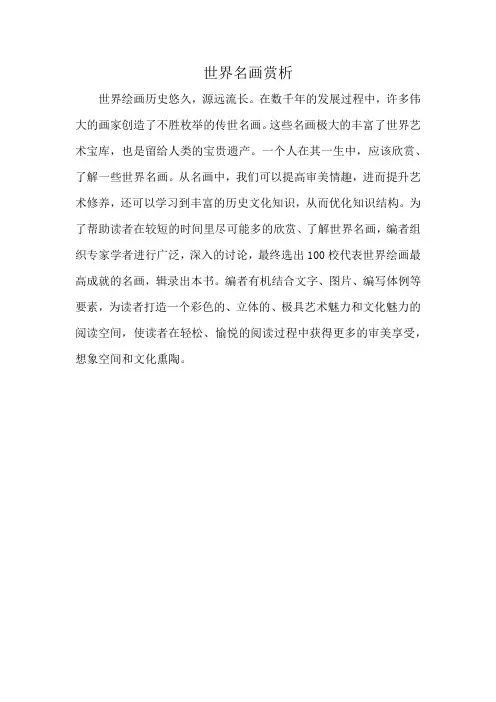 世界名画赏析

世界绘画历史悠久，源远流长。在数千年的发展过程中，许多伟大的画家创造了不胜枚举的传世名画。这些名画极大的丰富了世界艺术宝库，也是留给人类的宝贵遗产。一个人在其一生中，应该欣赏、了解一些世界名画。从名画中，我们可以提高审美情趣，进而提升艺术修养，还可以学习到丰富的历史文化知识，从而优化知识结构。为了帮助读者在较短的时间里尽可能多的欣赏、了解世界名画，编者组织专家学者进行广泛，深入的讨论，最终选出100校代表世界绘画最高成就的名画，辑录出本书。编者有机结合文字、图片、编写体例等要素，为读者打造一个彩色的、立体的、极具艺术魅力和文化魅力的阅读空间，使读者在轻松、愉悦的阅读过程中获得更多的审美享受，想象空间和文化熏陶。